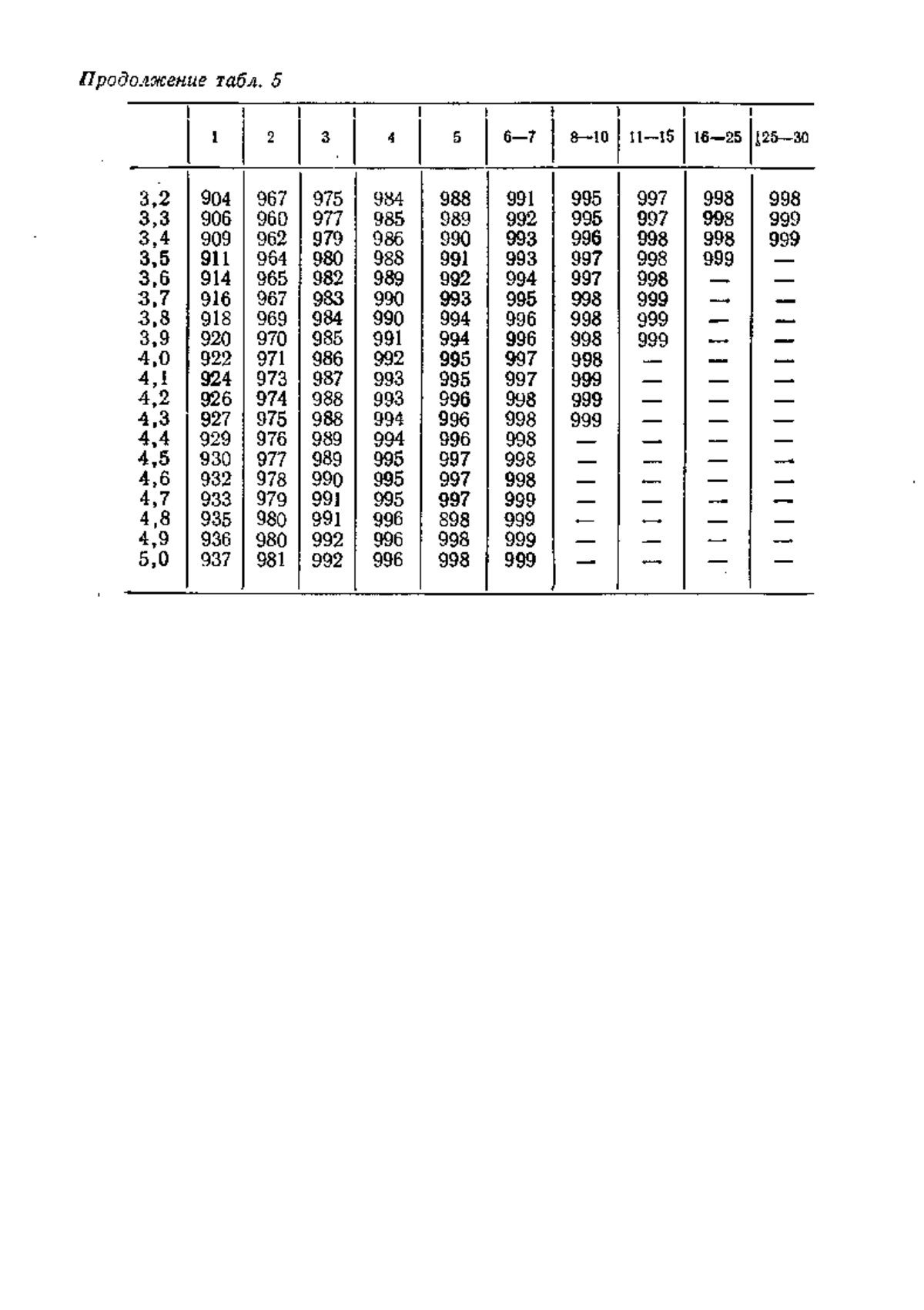 Продолжение табл. 5

| | 1 | 2 | 3 | 4 | 5 | 6—7 | 8—10 | 11—15 | 16—25 | 25—30 |
|---|---|---|---|---|---|---|---|---|---|---|
| 3,2 | 904 | 967 | 975 | 984 | 988 | 991 | 995 | 997 | 998 | 998 |
| 3,3 | 906 | 960 | 977 | 985 | 989 | 992 | 995 | 997 | 998 | 999 |
| 3,4 | 909 | 962 | 979 | 986 | 990 | 993 | 996 | 998 | 998 | 999 |
| 3,5 | 911 | 964 | 980 | 988 | 991 | 993 | 997 | 998 | 999 | — |
| 3,6 | 914 | 965 | 982 | 989 | 992 | 994 | 997 | 998 | — | — |
| 3,7 | 916 | 967 | 983 | 990 | 993 | 995 | 998 | 999 | — | — |
| 3,8 | 918 | 969 | 984 | 990 | 994 | 996 | 998 | 999 | — | — |
| 3,9 | 920 | 970 | 985 | 991 | 994 | 996 | 998 | 999 | — | — |
| 4,0 | 922 | 971 | 986 | 992 | 995 | 997 | 998 | — | — | — |
| 4,1 | 924 | 973 | 987 | 993 | 995 | 997 | 999 | — | — | — |
| 4,2 | 926 | 974 | 988 | 993 | 996 | 998 | 999 | — | — | — |
| 4,3 | 927 | 975 | 988 | 994 | 996 | 998 | 999 | — | — | — |
| 4,4 | 929 | 976 | 989 | 994 | 996 | 998 | — | — | — | — |
| 4,5 | 930 | 977 | 989 | 995 | 997 | 998 | — | — | — | — |
| 4,6 | 932 | 978 | 990 | 995 | 997 | 998 | — | — | — | — |
| 4,7 | 933 | 979 | 991 | 995 | 997 | 999 | — | — | — | — |
| 4,8 | 935 | 980 | 991 | 996 | 898 | 999 | — | — | — | — |
| 4,9 | 936 | 980 | 992 | 996 | 998 | 999 | — | — | — | — |
| 5,0 | 937 | 981 | 992 | 996 | 998 | 999 | — | — | — | — |